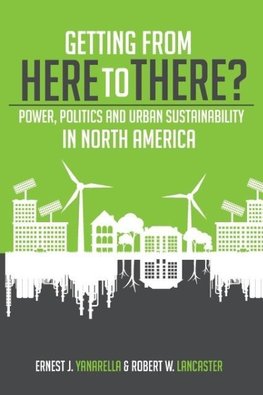 GETTING FROM
HERE TO THERE?
POWER, POLITICS AND URBAN SUSTAINABILITY
IN NORTH AMERICA

ERNEST J. YANARELLA & ROBERT W. LANCASTER